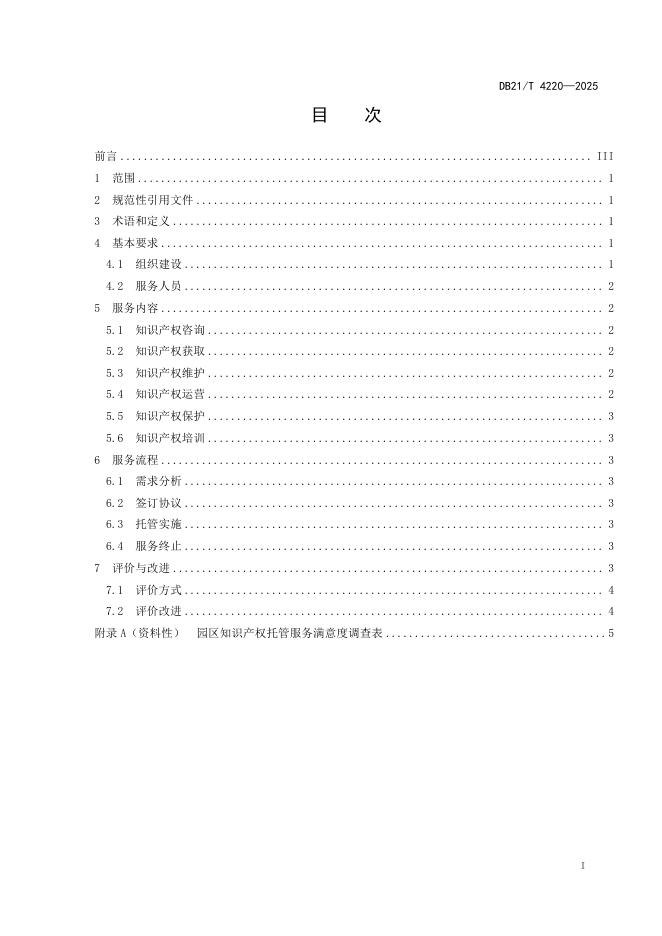 DB21/T 4220—2025

目 次

前言 .......... III
1 范围 .......... 1
2 规范性引用文件 .......... 1
3 术语和定义 .......... 1
4 基本要求 .......... 1
4.1 组织建设 .......... 1
4.2 服务人员 .......... 2
5 服务内容 .......... 2
5.1 知识产权咨询 .......... 2
5.2 知识产权获取 .......... 2
5.3 知识产权维护 .......... 2
5.4 知识产权运营 .......... 2
5.5 知识产权保护 .......... 3
5.6 知识产权培训 .......... 3
6 服务流程 .......... 3
6.1 需求分析 .......... 3
6.2 签订协议 .......... 3
6.3 托管实施 .......... 3
6.4 服务终止 .......... 3
7 评价与改进 .......... 3
7.1 评价方式 .......... 4
7.2 评价改进 .......... 4
附录 A（资料性） 园区知识产权托管服务满意度调查表 .......... 5

I